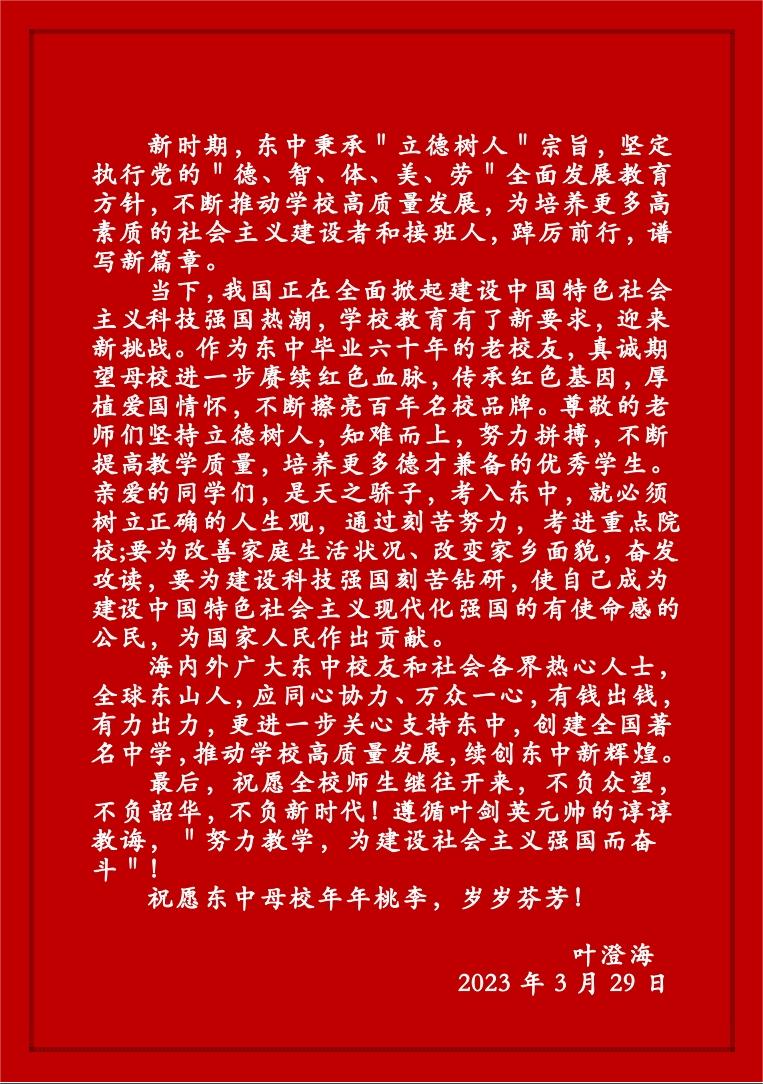 新时期，东中秉承“立德树人”宗旨，坚定执行党的“德、智、体、美、劳”全面发展教育方针，不断推动学校高质量发展，为培养更多高素质的社会主义建设者和接班人，踔厉前行，谱写新篇章。

当下，我国正在全面掀起建设中国特色社会主义科技强国热潮，学校教育有了新要求，迎来新挑战。作为东中毕业六十年的老校友，真诚期望母校进一步赓续红色血脉，传承红色基因，厚植爱国情怀，不断擦亮百年名校品牌。尊敬的老师们坚持立德树人，知难而上，努力拼搏，不断提高教学质量，培养更多德才兼备的优秀学生。亲爱的同学们，是天之骄子，考入东中，就必须树立正确的人生观，通过刻苦努力，考进重点院校;要为改善家庭生活状况、改变家乡面貌，奋发攻读，要为建设科技强国刻苦钻研，使自己成为建设中国特色社会主义现代化强国的有使命感的公民，为国家人民作出贡献。

海内外广大东中校友和社会各界热心人士，全球东山人，应同心协力、万众一心，有钱出钱，有力出力，更进一步关心支持东中，创建全国著名中学，推动学校高质量发展，续创东中新辉煌。

最后，祝愿全校师生继往开来，不负众望，不负韶华，不负新时代！遵循叶剑英元帅的谆谆教诲，“努力教学，为建设社会主义强国而奋斗”！

祝愿东中母校年年桃李，岁岁芬芳！

叶澄海
2023年3月29日